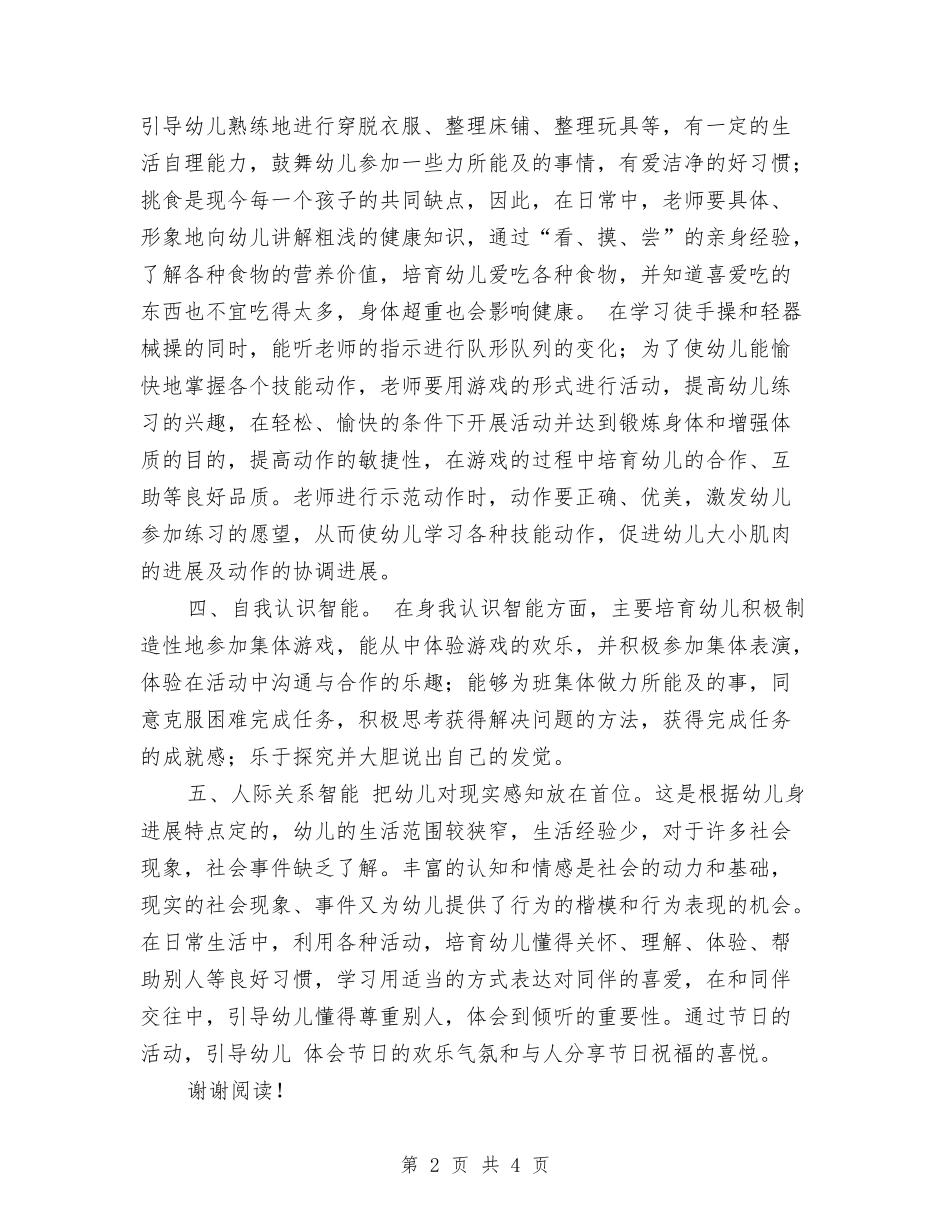 引导幼儿熟练地进行穿脱衣服、整理床铺、整理玩具等，有一定的生活自理能力，鼓舞幼儿参加一些力所能及的事情，有爱洁净的好习惯；挑食是现今每一个孩子的共同缺点，因此，在日常中，老师要具体、形象地向幼儿讲解粗浅的健康知识，通过“看、摸、尝”的亲身经验，了解各种食物的营养价值，培育幼儿爱吃各种食物，并知道喜爱吃的东西也不宜吃得太多，身体超重也会影响健康。 在学习徒手操和轻器械操的同时，能听老师的指示进行队形队列的变化；为了使幼儿能愉快地掌握各个技能动作，老师要用游戏的形式进行活动，提高幼儿练习的兴趣，在轻松、愉快的条件下开展活动并达到锻炼身体和增强体质的目的，提高动作的敏捷性，在游戏的过程中培育幼儿的合作、互助等良好品质。老师进行示范动作时，动作要正确、优美，激发幼儿参加练习的愿望，从而使幼儿学习各种技能动作，促进幼儿大小肌肉的进展及动作的协调进展。

四、自我认识智能。 在身我认识智能方面，主要培育幼儿积极制造性地参加集体游戏，能从中体验游戏的欢乐，并积极参加集体表演，体验在活动中沟通与合作的乐趣；能够为班集体做力所能及的事，同意克服困难完成任务，积极思考获得解决问题的方法，获得完成任务的成就感；乐于探究并大胆说出自己的发觉。

五、人际关系智能 把幼儿对现实感知放在首位。这是根据幼儿身进展特点定的，幼儿的生活范围较狭窄，生活经验少，对于许多社会现象，社会事件缺乏了解。丰富的认知和情感是社会的动力和基础，现实的社会现象、事件又为幼儿提供了行为的楷模和行为表现的机会。在日常生活中，利用各种活动，培育幼儿懂得关怀、理解、体验、帮助别人等良好习惯，学习用适当的方式表达对同伴的喜爱，在和同伴交往中，引导幼儿懂得尊重别人，体会到倾听的重要性。通过节日的活动，引导幼儿 体会节日的欢乐气氛和与人分享节日祝福的喜悦。

谢谢阅读！

第 2 页 共 4 页